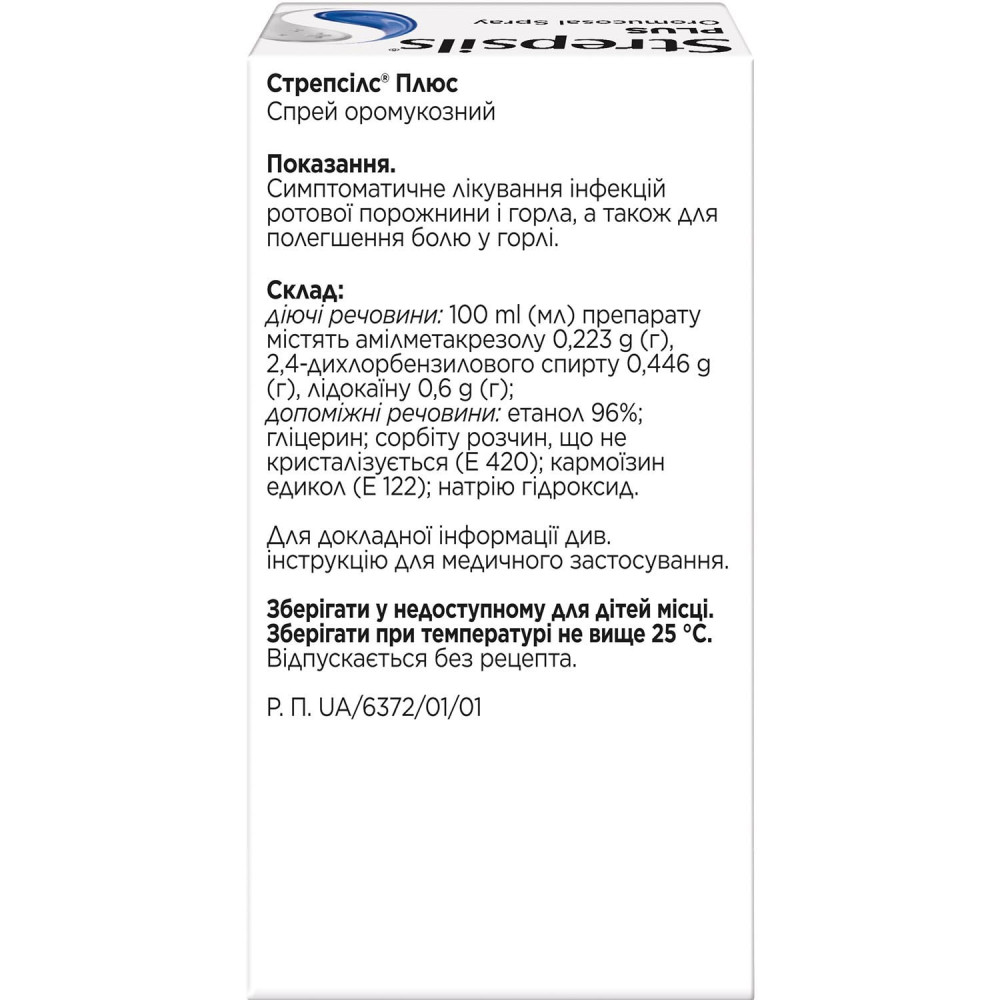 Strepsils® PLUS
Oromucosal Spray

Стрепсілс® Плюс
Спрей оромукозний

Показання.
Симптоматичне лікування інфекцій ротової порожнини і горла, а також для полегшення болю у горлі.

Склад:
діючі речовини: 100 ml (мл) препарату містять амілметакрезолу 0,223 g (г), 2,4-дихлорбензилового спирту 0,446 g (г), лідокаїну 0,6 g (г);
допоміжні речовини: етанол 96%; гліцерин; сорбіту розчин, що не кристалізується (Е 420); кармоїзин едикол (Е 122); натрію гідроксид.

Для докладної інформації див. інструкцію для медичного застосування.

Зберігати у недоступному для дітей місці.
Зберігати при температурі не вище 25 °С.
Відпускається без рецепта.

Р. П. UA/6372/01/01